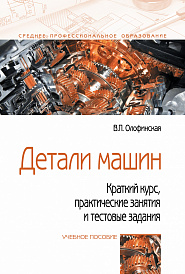 СРЕДНЕЕ ПРОФЕССИОНАЛЬНОЕ ОБРАЗОВАНИЕ

В.П. Олофинская

Детали машин

Краткий курс, практические занятия и тестовые задания

УЧЕБНОЕ ПОСОБИЕ